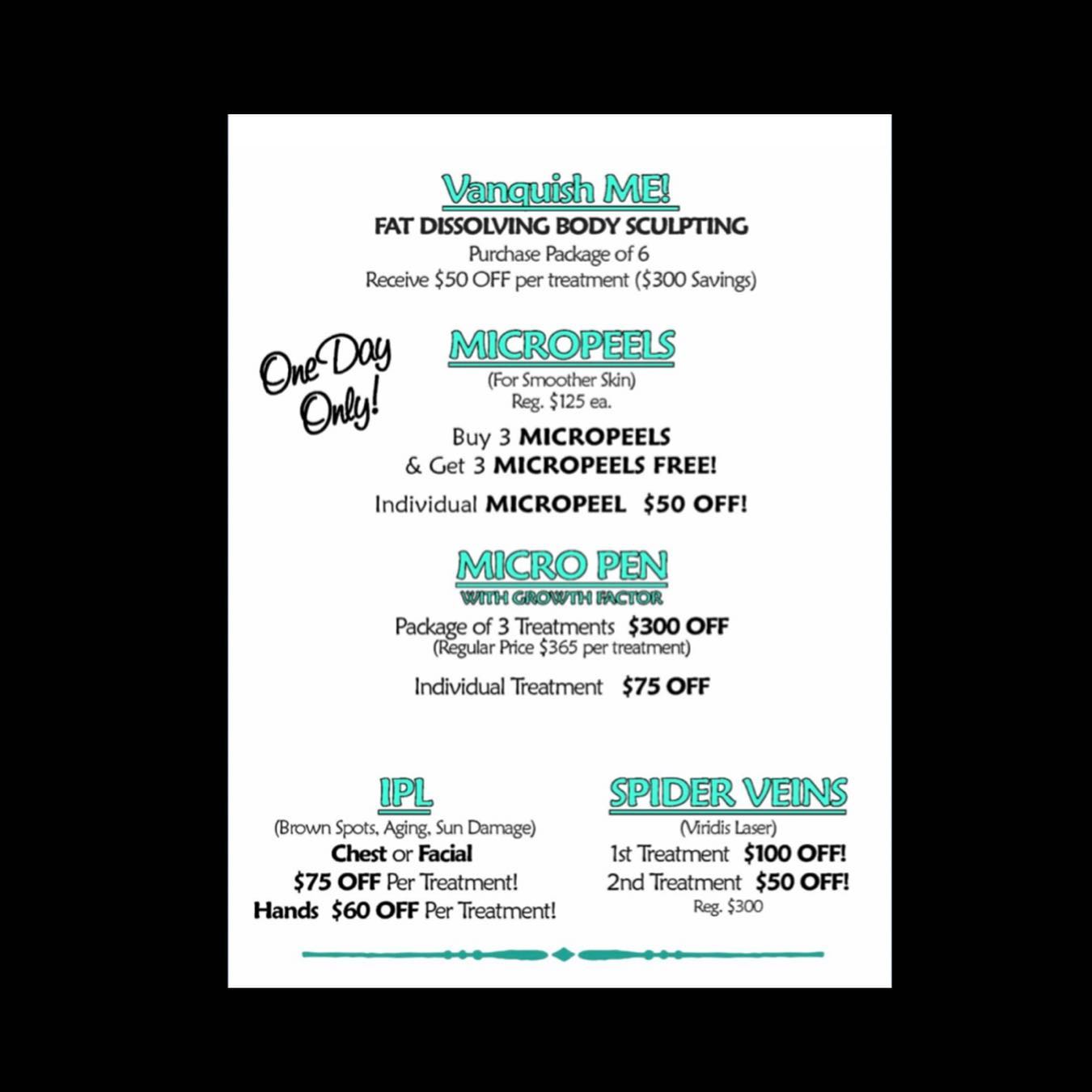 Vanquish ME!
FAT DISSOLVING BODY SCULPTING
Purchase Package of 6
Receive $50 OFF per treatment ($300 Savings)

One Day Only!

MICROPEELS
(For Smoother Skin)
Reg. $125 ea.

Buy 3 MICROPEELS
& Get 3 MICROPEELS FREE!

Individual MICROPEEL $50 OFF!

MICRO PEN
WITH GROWTH FACTOR
Package of 3 Treatments $300 OFF
(Regular Price $365 per treatment)

Individual Treatment $75 OFF

IPL
(Brown Spots, Aging, Sun Damage)
Chest or Facial
$75 OFF Per Treatment!
Hands $60 OFF Per Treatment!

SPIDER VEINS
(Viridis Laser)
1st Treatment $100 OFF!
2nd Treatment $50 OFF!
Reg. $300